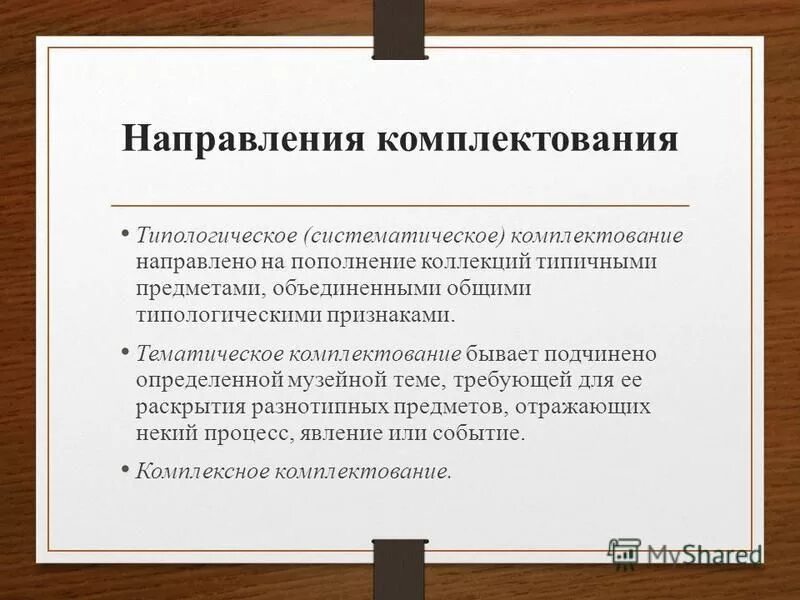 Направления комплектования

• Типологическое (систематическое) комплектование направлено на пополнение коллекций типичными предметами, объединенными общими типологическими признаками.

• Тематическое комплектование бывает подчинено определенной музейной теме, требующей для ее раскрытия разнотипных предметов, отражающих некий процесс, явление или событие.

• Комплексное комплектование.

MyShared